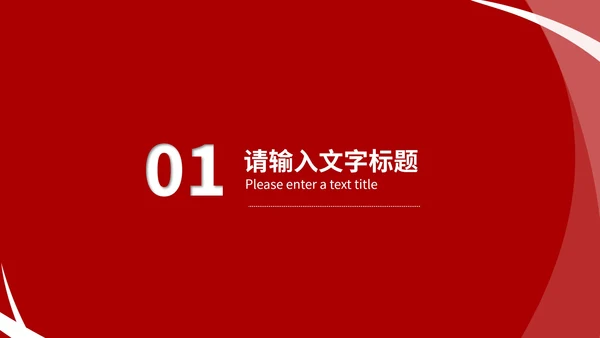 01

请输入文字标题

Please enter a text title